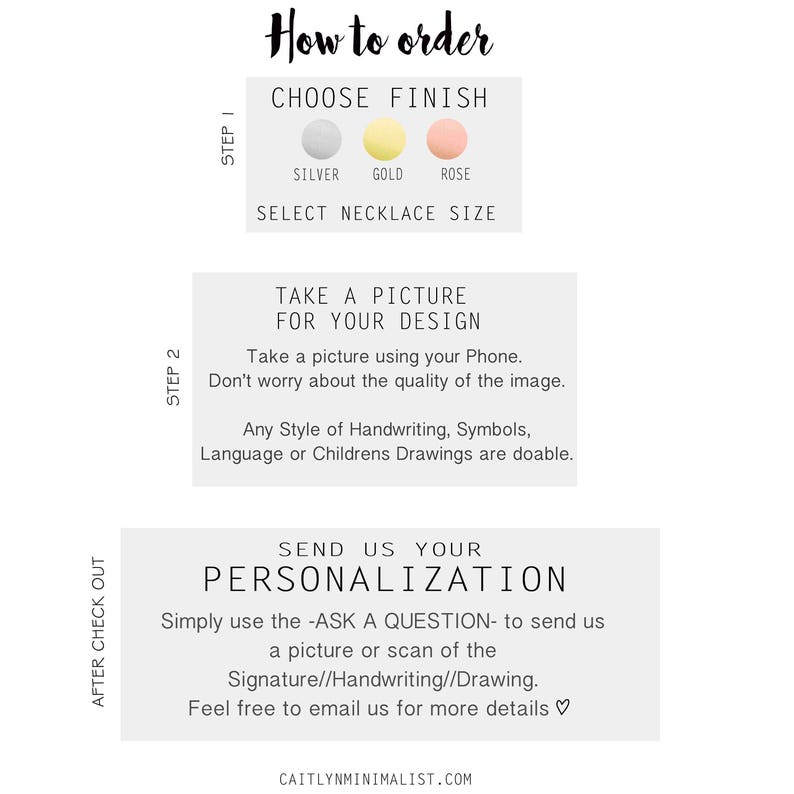 How to order

STEP 1

CHOOSE FINISH

SILVER GOLD ROSE

SELECT NECKLACE SIZE

STEP 2

TAKE A PICTURE
FOR YOUR DESIGN

Take a picture using your Phone. Don't worry about the quality of the image.

Any Style of Handwriting, Symbols, Language or Childrens Drawings are doable.

AFTER CHECK OUT

SEND US YOUR
PERSONALIZATION

Simply use the -ASK A QUESTION- to send us a picture or scan of the Signature//Handwriting//Drawing. Feel free to email us for more details ♡

CAITLYNMINIMALIST.COM